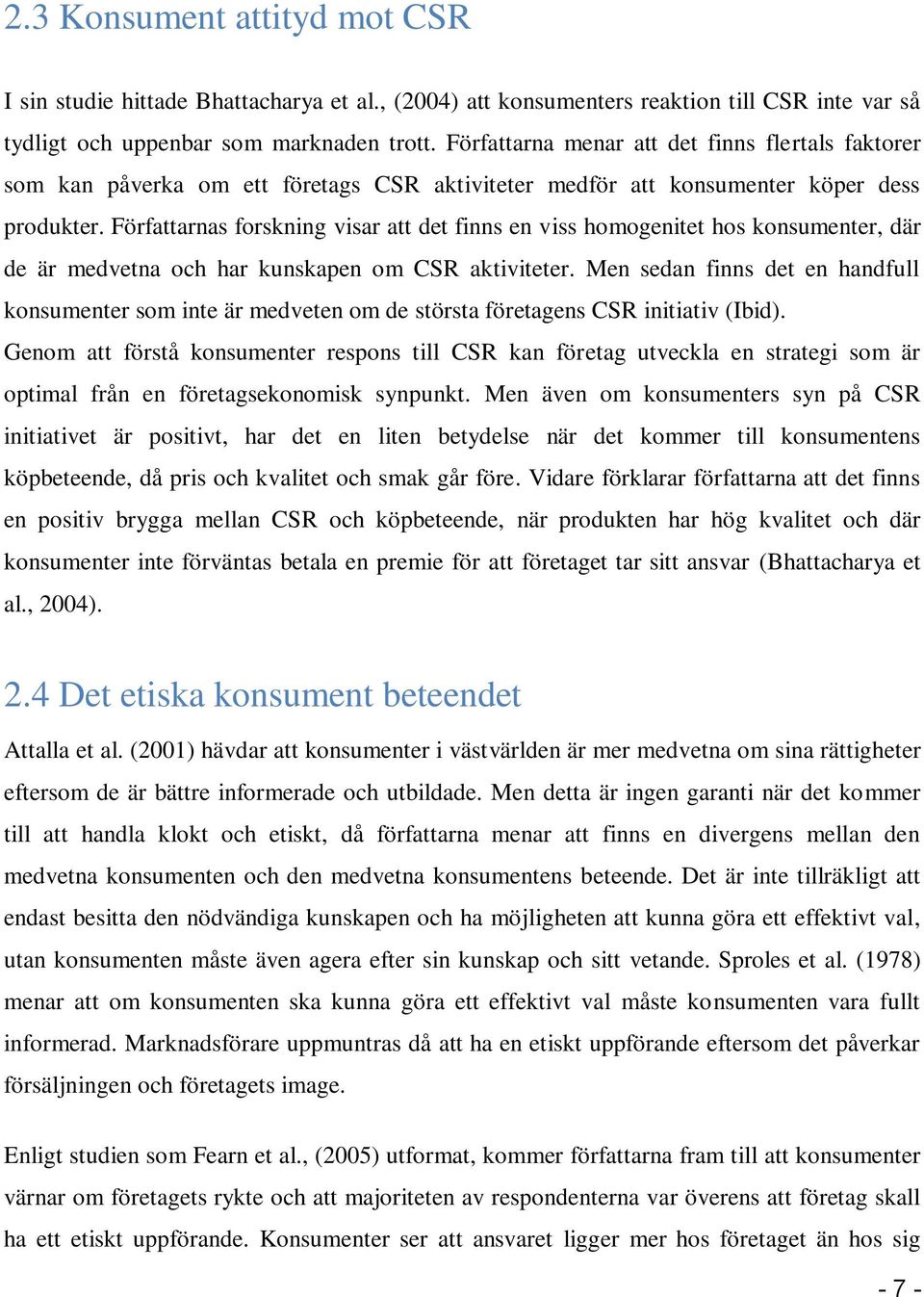 2.3 Konsument attityd mot CSR

I sin studie hittade Bhattacharya et al., (2004) att konsumenters reaktion till CSR inte var så tydligt och uppenbar som marknaden trott. Författarna menar att det finns flertals faktorer som kan påverka om ett företags CSR aktiviteter medför att konsumenter köper dess produkter. Författarnas forskning visar att det finns en viss homogenitet hos konsumenter, där de är medvetna och har kunskapen om CSR aktiviteter. Men sedan finns det en handfull konsumenter som inte är medveten om de största företagens CSR initiativ (Ibid). Genom att förstå konsumenter respons till CSR kan företag utveckla en strategi som är optimal från en företagsekonomisk synpunkt. Men även om konsumenters syn på CSR initiativet är positivt, har det en liten betydelse när det kommer till konsumentens köpbeteende, då pris och kvalitet och smak går före. Vidare förklarar författarna att det finns en positiv brygga mellan CSR och köpbeteende, när produkten har hög kvalitet och där konsumenter inte förväntas betala en premie för att företaget tar sitt ansvar (Bhattacharya et al., 2004).

2.4 Det etiska konsument beteendet

Attalla et al. (2001) hävdar att konsumenter i västvärlden är mer medvetna om sina rättigheter eftersom de är bättre informerade och utbildade. Men detta är ingen garanti när det kommer till att handla klokt och etiskt, då författarna menar att finns en divergens mellan den medvetna konsumenten och den medvetna konsumentens beteende. Det är inte tillräkligt att endast besitta den nödvändiga kunskapen och ha möjligheten att kunna göra ett effektivt val, utan konsumenten måste även agera efter sin kunskap och sitt vetande. Sproles et al. (1978) menar att om konsumenten ska kunna göra ett effektivt val måste konsumenten vara fullt informerad. Marknadsförare uppmuntras då att ha en etiskt uppförande eftersom det påverkar försäljningen och företagets image.

Enligt studien som Fearn et al., (2005) utformat, kommer författarna fram till att konsumenter värnar om företagets rykte och att majoriteten av respondenterna var överens att företag skall ha ett etiskt uppförande. Konsumenter ser att ansvaret ligger mer hos företaget än hos sig

- 7 -